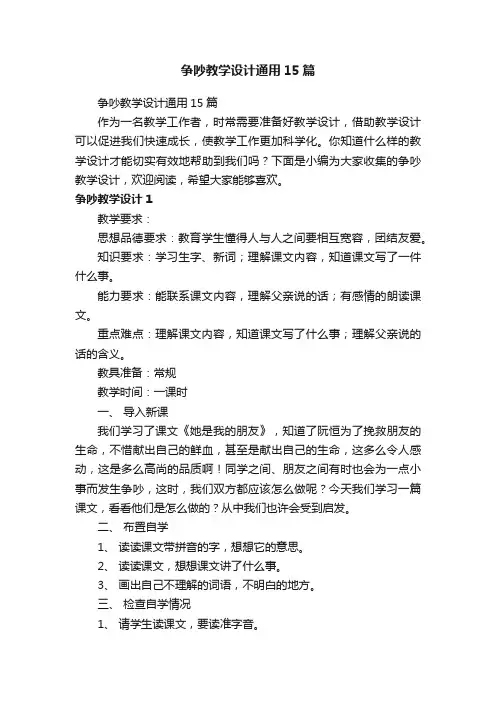 争吵教学设计通用15篇

争吵教学设计通用15篇

作为一名教学工作者，时常需要准备好教学设计，借助教学设计可以促进我们快速成长，使教学工作更加科学化。你知道什么样的教学设计才能切实有效地帮助到我们吗？下面是小编为大家收集的争吵教学设计，欢迎阅读，希望大家能够喜欢。

争吵教学设计1

教学要求：

思想品德要求：教育学生懂得人与人之间要相互宽容，团结友爱。

知识要求：学习生字、新词；理解课文内容，知道课文写了一件什么事。

能力要求：能联系课文内容，理解父亲说的话；有感情的朗读课文。

重点难点：理解课文内容，知道课文写了什么事；理解父亲说的话的含义。

教具准备：常规

教学时间：一课时

一、 导入新课

我们学习了课文《她是我的朋友》，知道了阮恒为了挽救朋友的生命，不惜献出自己的鲜血，甚至是献出自己的生命，这多么令人感动，这是多么高尚的品质啊！同学之间、朋友之间有时也会为一点小事而发生争吵，这时，我们双方都应该怎么做呢？今天我们学习一篇课文，看看他们是怎么做的？从中我们也许会受到启发。

二、 布置自学

1、 读读课文带拼音的字，想想它的意思。

2、 读读课文，想想课文讲了什么事。

3、 画出自己不理解的词语，不明白的地方。

三、 检查自学情况

1、 请学生读课文，要读准字音。